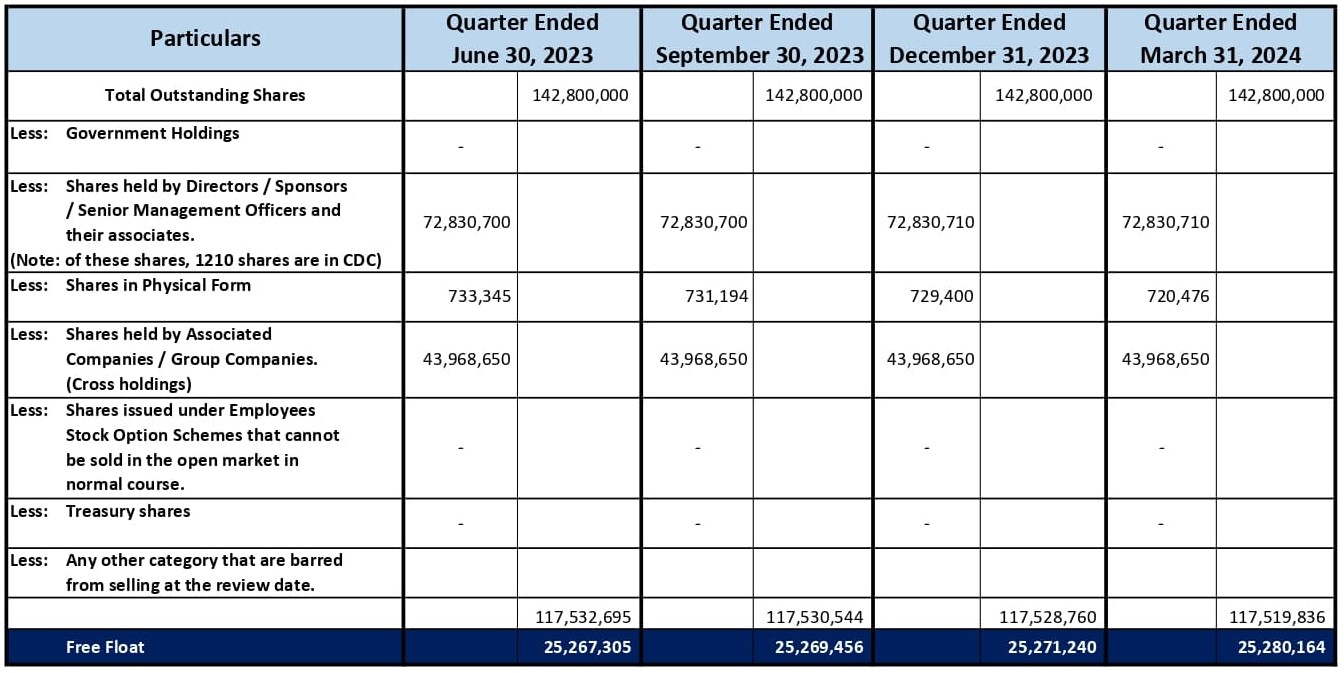 | Particulars | Quarter Ended June 30, 2023 | | Quarter Ended September 30, 2023 | | Quarter Ended December 31, 2023 | | Quarter Ended March 31, 2024 | |
|---|---|---|---|---|---|---|---|---|
| Total Outstanding Shares | | 142,800,000 | | 142,800,000 | | 142,800,000 | | 142,800,000 |
| Less: Government Holdings | - | | - | | - | | - | |
| Less: Shares held by Directors / Sponsors / Senior Management Officers and their associates. (Note: of these shares, 1210 shares are in CDC) | 72,830,700 | | 72,830,700 | | 72,830,710 | | 72,830,710 | |
| Less: Shares in Physical Form | 733,345 | | 731,194 | | 729,400 | | 720,476 | |
| Less: Shares held by Associated Companies / Group Companies. (Cross holdings) | 43,968,650 | | 43,968,650 | | 43,968,650 | | 43,968,650 | |
| Less: Shares issued under Employees Stock Option Schemes that cannot be sold in the open market in normal course. | - | | - | | - | | - | |
| Less: Treasury shares | - | | - | | - | | - | |
| Less: Any other category that are barred from selling at the review date. | | | | | | | | |
| | | 117,532,695 | | 117,530,544 | | 117,528,760 | | 117,519,836 |
| Free Float | | 25,267,305 | | 25,269,456 | | 25,271,240 | | 25,280,164 |